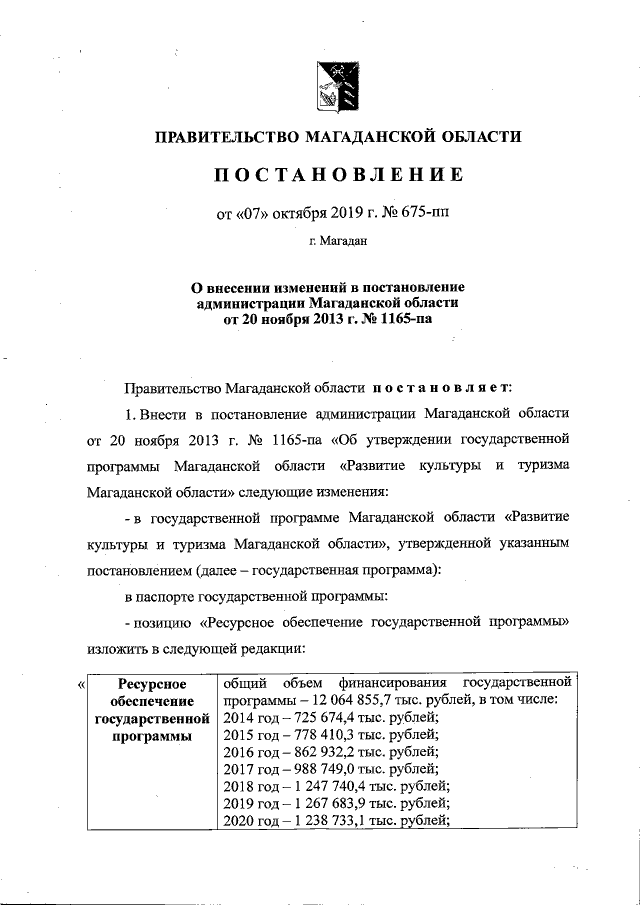 ПРАВИТЕЛЬСТВО МАГАДАНСКОЙ ОБЛАСТИ

ПОСТАНОВЛЕНИЕ

от «07» октября 2019 г. № 675-пп

г. Магадан

О внесении изменений в постановление администрации Магаданской области от 20 ноября 2013 г. № 1165-па

Правительство Магаданской области постановляет:

1. Внести в постановление администрации Магаданской области от 20 ноября 2013 г. № 1165-па «Об утверждении государственной программы Магаданской области «Развитие культуры и туризма Магаданской области» следующие изменения:

- в государственной программе Магаданской области «Развитие культуры и туризма Магаданской области», утвержденной указанным постановлением (далее – государственная программа):

в паспорте государственной программы:

- позицию «Ресурсное обеспечение государственной программы» изложить в следующей редакции:

«

| Ресурсное обеспечение государственной программы | общий объем финансирования государственной программы – 12 064 855,7 тыс. рублей, в том числе: 2014 год – 725 674,4 тыс. рублей; 2015 год – 778 410,3 тыс. рублей; 2016 год – 862 932,2 тыс. рублей; 2017 год – 988 749,0 тыс. рублей; 2018 год – 1 247 740,4 тыс. рублей; 2019 год – 1 267 683,9 тыс. рублей; 2020 год – 1 238 733,1 тыс. рублей; |
|---|---|